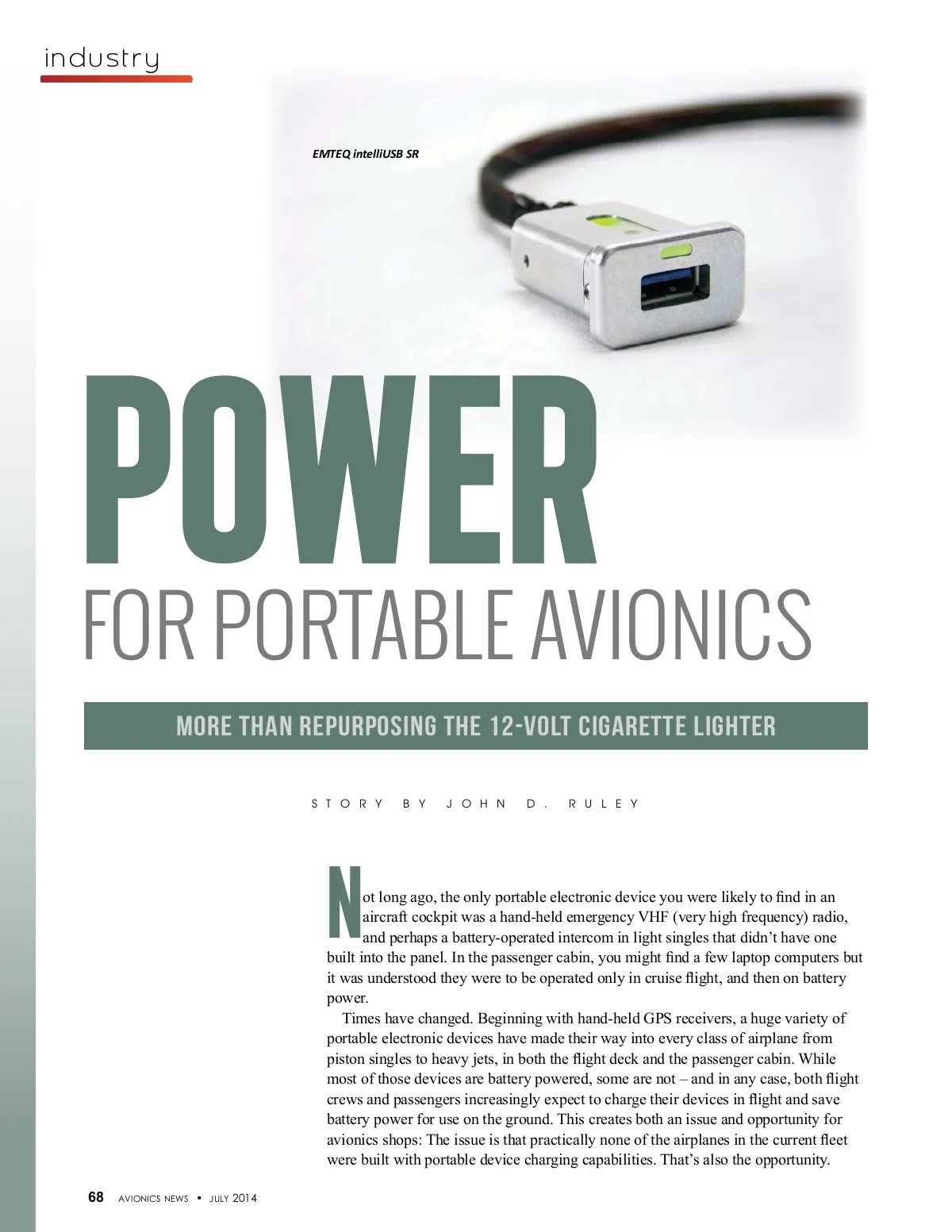 industry

EMTEQ intelliUSB SR

POWER

FOR PORTABLE AVIONICS

MORE THAN REPURPOSING THE 12-VOLT CIGARETTE LIGHTER

STORY BY JOHN D. RULEY

Not long ago, the only portable electronic device you were likely to find in an aircraft cockpit was a hand-held emergency VHF (very high frequency) radio, and perhaps a battery-operated intercom in light singles that didn't have one built into the panel. In the passenger cabin, you might find a few laptop computers but it was understood they were to be operated only in cruise flight, and then on battery power.

Times have changed. Beginning with hand-held GPS receivers, a huge variety of portable electronic devices have made their way into every class of airplane from piston singles to heavy jets, in both the flight deck and the passenger cabin. While most of those devices are battery powered, some are not – and in any case, both flight crews and passengers increasingly expect to charge their devices in flight and save battery power for use on the ground. This creates both an issue and opportunity for avionics shops: The issue is that practically none of the airplanes in the current fleet were built with portable device charging capabilities. That's also the opportunity.

68 AVIONICS NEWS • JULY 2014